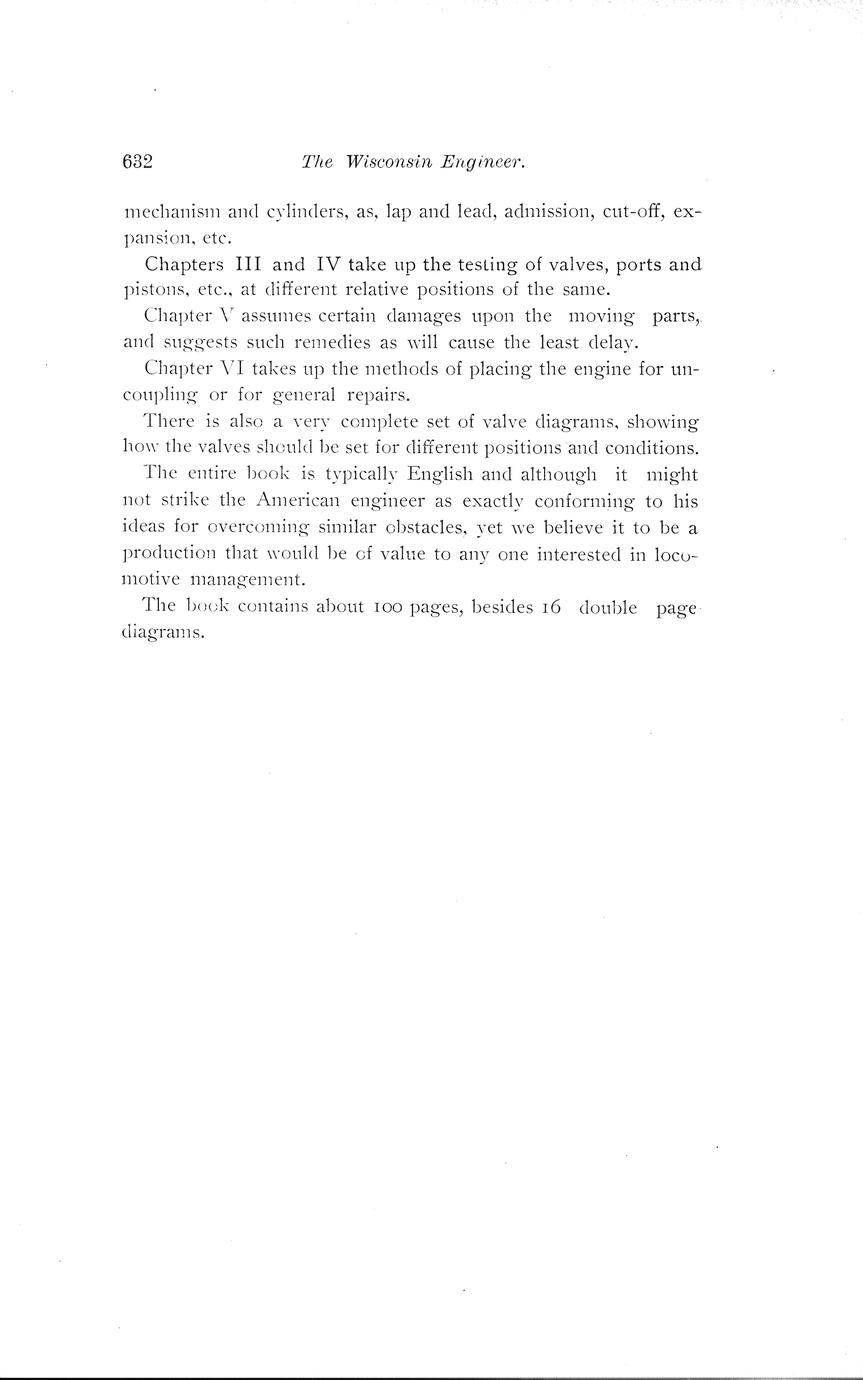 632 The Wisconsin Engineer.

mechanism and cylinders, as, lap and lead, admission, cut-off, expansion, etc.

Chapters III and IV take up the testing of valves, ports and pistons, etc., at different relative positions of the same.

Chapter V assumes certain damages upon the moving parts, and suggests such remedies as will cause the least delay.

Chapter VI takes up the methods of placing the engine for uncoupling or for general repairs.

There is also a very complete set of valve diagrams, showing how the valves should be set for different positions and conditions.

The entire book is typically English and although it might not strike the American engineer as exactly conforming to his ideas for overcoming similar obstacles, yet we believe it to be a production that would be of value to any one interested in locomotive management.

The book contains about 100 pages, besides 16 double page diagrams.